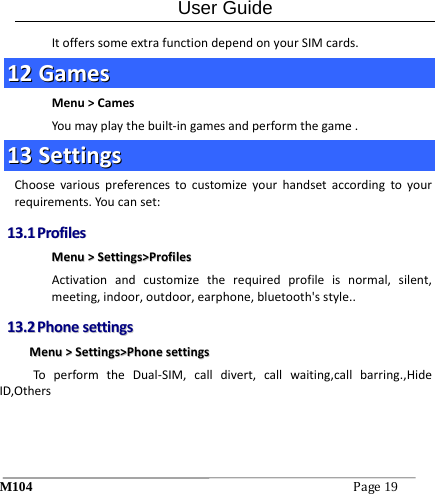 User Guide

It offers some extra function depend on your SIM cards.

12 Games

Menu > Cames

You may play the built-in games and perform the game .

13 Settings

Choose various preferences to customize your handset according to your requirements. You can set:

13.1 Profiles

Menu > Settings>Profiles

Activation and customize the required profile is normal, silent, meeting, indoor, outdoor, earphone, bluetooth's style..

13.2 Phone settings

Menu > Settings>Phone settings

To perform the Dual-SIM, call divert, call waiting,call barring.,Hide ID,Others

M104

Page 19